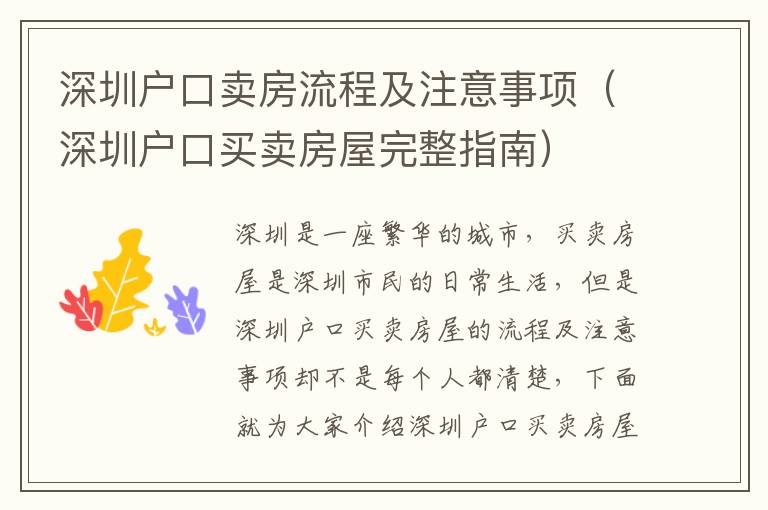 深圳户口卖房流程及注意事项（深圳户口买卖房屋完整指南）

深圳是一座繁华的城市，买卖房屋是深圳市民的日常生活，但是深圳户口买卖房屋的流程及注意事项却不是每个人都清楚，下面就为大家介绍深圳户口买卖房屋